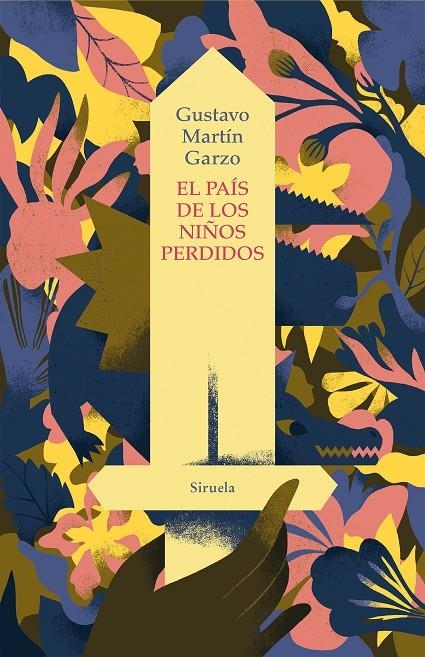 Gustavo Martín Garzo

EL PAÍS DE LOS NIÑOS PERDIDOS

Siruela